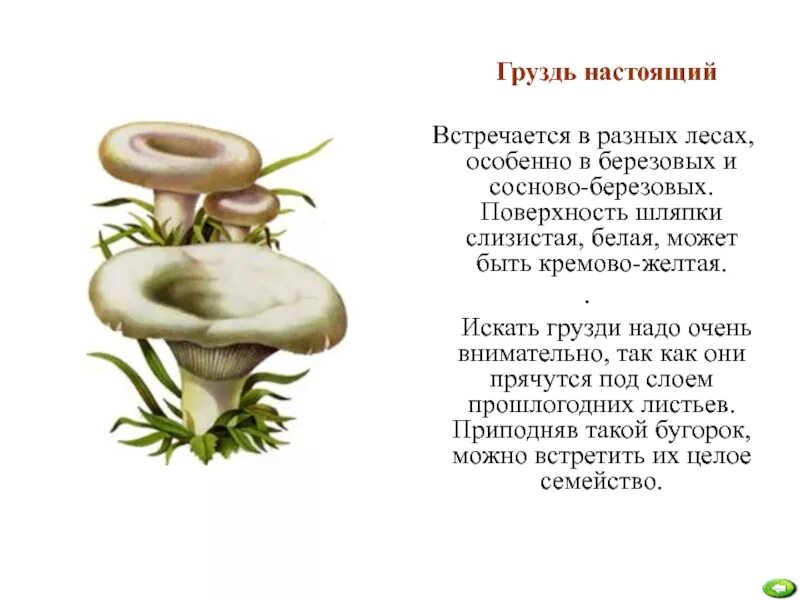 Груздь настоящий

Встречается в разных лесах, особенно в березовых и сосново-березовых. Поверхность шляпки слизистая, белая, может быть кремово-желтая.

.

Искать грузди надо очень внимательно, так как они прячутся под слоем прошлогодних листьев. Приподняв такой бугорок, можно встретить их целое семейство.